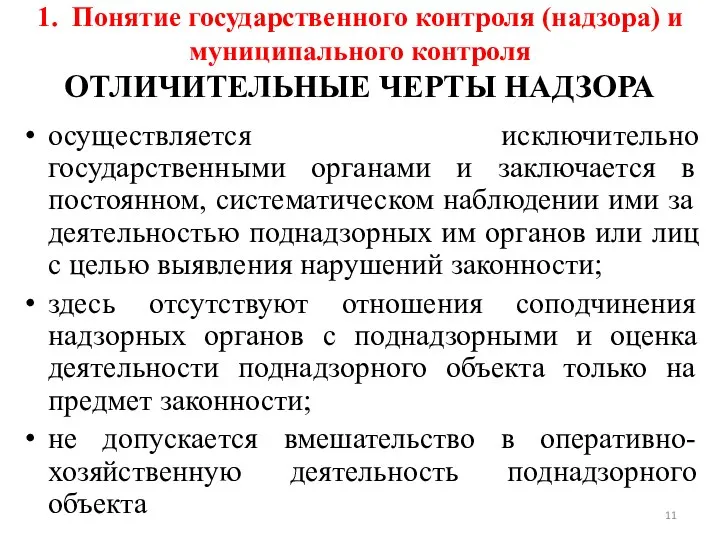 1. Понятие государственного контроля (надзора) и муниципального контроля

ОТЛИЧИТЕЛЬНЫЕ ЧЕРТЫ НАДЗОРА

• осуществляется исключительно государственными органами и заключается в постоянном, систематическом наблюдении ими за деятельностью поднадзорных им органов или лиц с целью выявления нарушений законности;

• здесь отсутствуют отношения соподчинения надзорных органов с поднадзорными и оценка деятельности поднадзорного объекта только на предмет законности;

• не допускается вмешательство в оперативно-хозяйственную деятельность поднадзорного объекта

11